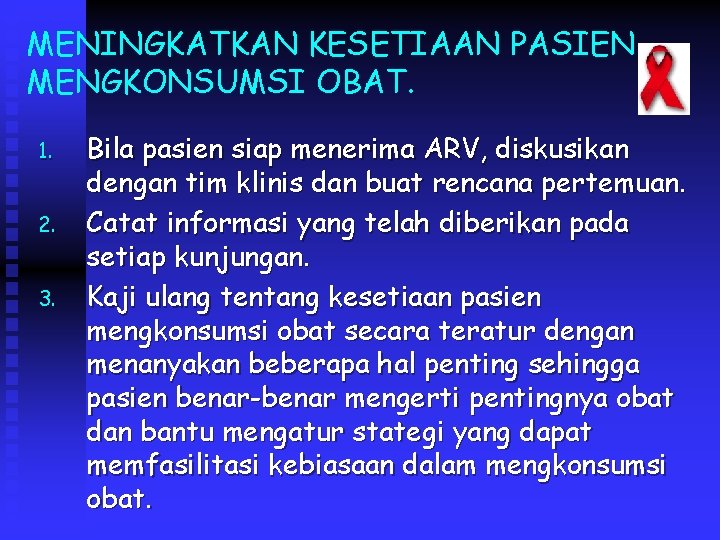 MENINGKATKAN KESETIAAN PASIEN MENGKONSUMSI OBAT.

1. Bila pasien siap menerima ARV, diskusikan dengan tim klinis dan buat rencana pertemuan.
2. Catat informasi yang telah diberikan pada setiap kunjungan.
3. Kaji ulang tentang kesetiaan pasien mengkonsumsi obat secara teratur dengan menanyakan beberapa hal penting sehingga pasien benar-benar mengerti pentingnya obat dan bantu mengatur stategi yang dapat memfasilitasi kebiasaan dalam mengkonsumsi obat.